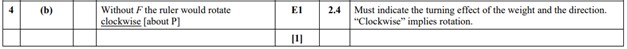 | 4 | (b) | | Without $F$ the ruler would rotate clockwise [about P] | E1 | 2.4 | Must indicate the turning effect of the weight and the direction. "Clockwise" implies rotation. |
|---|---|---|---|---|---|---|
| | | | | [1] | | |